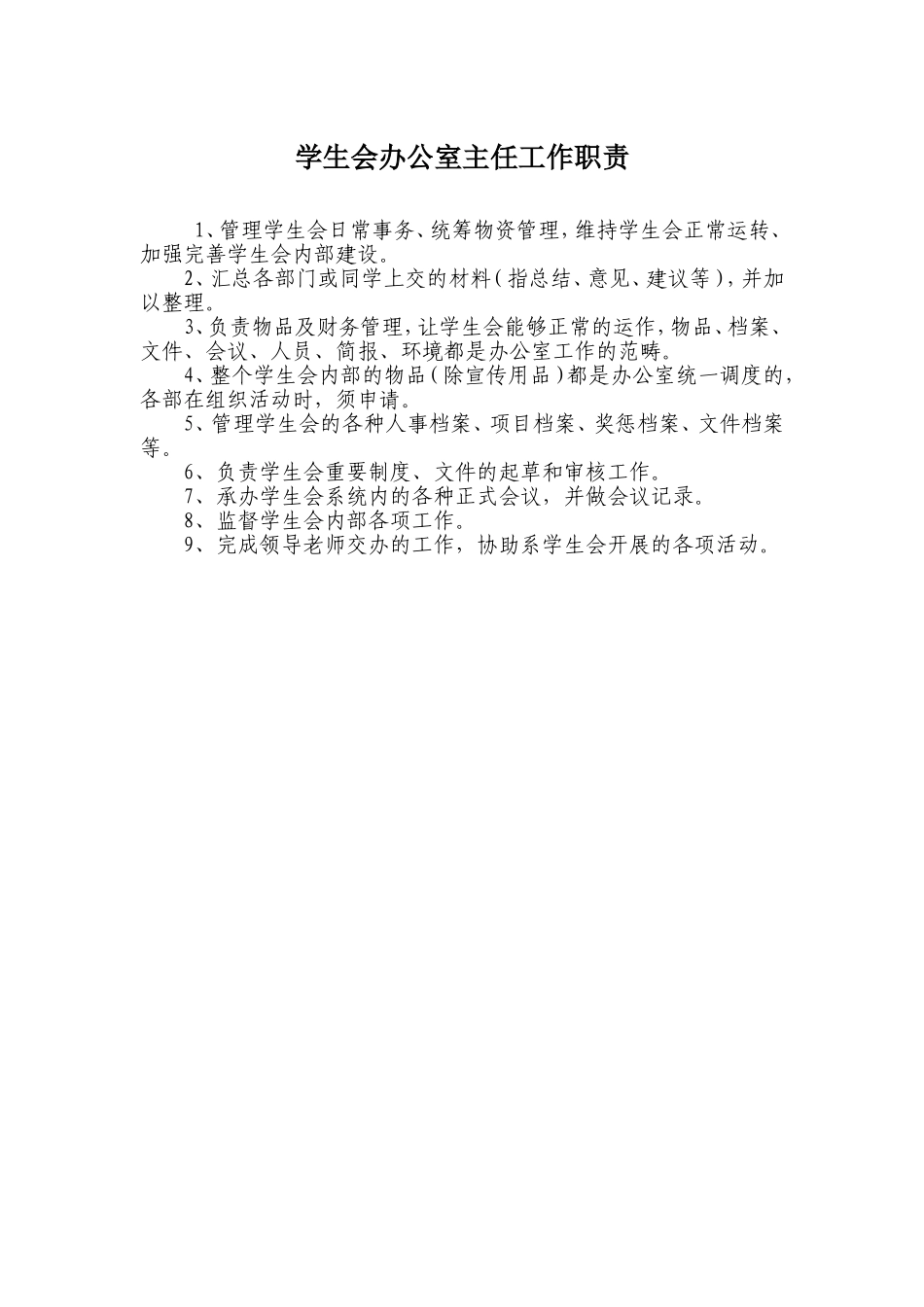 学生会办公室主任工作职责

1、管理学生会日常事务、统筹物资管理，维持学生会正常运转、加强完善学生会内部建设。

2、汇总各部门或同学上交的材料（指总结、意见、建议等），并加以整理。

3、负责物品及财务管理，让学生会能够正常的运作，物品、档案、文件、会议、人员、简报、环境都是办公室工作的范畴。

4、整个学生会内部的物品（除宣传用品）都是办公室统一调度的，各部在组织活动时，须申请。

5、管理学生会的各种人事档案、项目档案、奖惩档案、文件档案等。

6、负责学生会重要制度、文件的起草和审核工作。

7、承办学生会系统内的各种正式会议，并做会议记录。

8、监督学生会内部各项工作。

9、完成领导老师交办的工作，协助系学生会开展的各项活动。